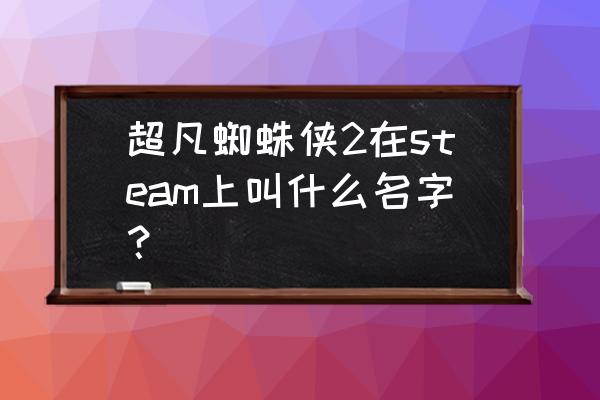 超凡蜘蛛侠2在steam上叫什么名字？